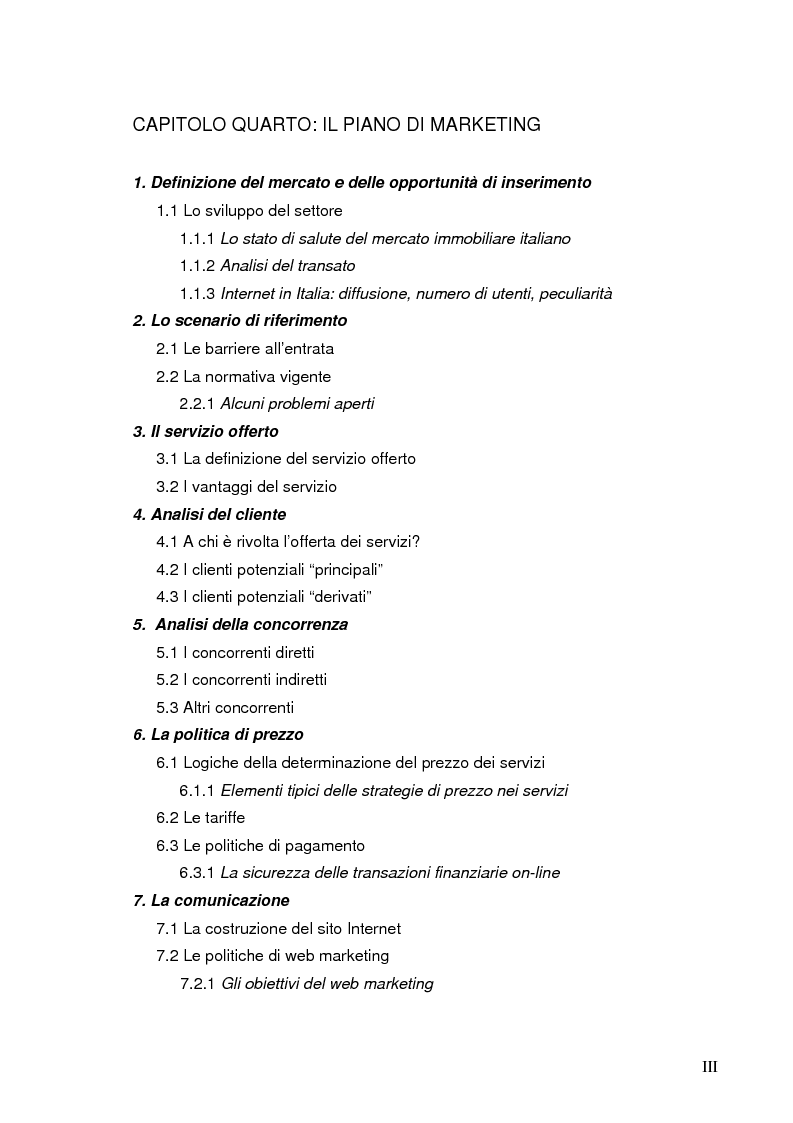 CAPITOLO QUARTO: IL PIANO DI MARKETING

1. Definizione del mercato e delle opportunità di inserimento

1.1 Lo sviluppo del settore

1.1.1 Lo stato di salute del mercato immobiliare italiano

1.1.2 Analisi del transato

1.1.3 Internet in Italia: diffusione, numero di utenti, peculiarità

2. Lo scenario di riferimento

2.1 Le barriere all'entrata

2.2 La normativa vigente

2.2.1 Alcuni problemi aperti

3. Il servizio offerto

3.1 La definizione del servizio offerto

3.2 I vantaggi del servizio

4. Analisi del cliente

4.1 A chi è rivolta l'offerta dei servizi?

4.2 I clienti potenziali "principali"

4.3 I clienti potenziali "derivati"

5. Analisi della concorrenza

5.1 I concorrenti diretti

5.2 I concorrenti indiretti

5.3 Altri concorrenti

6. La politica di prezzo

6.1 Logiche della determinazione del prezzo dei servizi

6.1.1 Elementi tipici delle strategie di prezzo nei servizi

6.2 Le tariffe

6.3 Le politiche di pagamento

6.3.1 La sicurezza delle transazioni finanziarie on-line

7. La comunicazione

7.1 La costruzione del sito Internet

7.2 Le politiche di web marketing

7.2.1 Gli obiettivi del web marketing

III